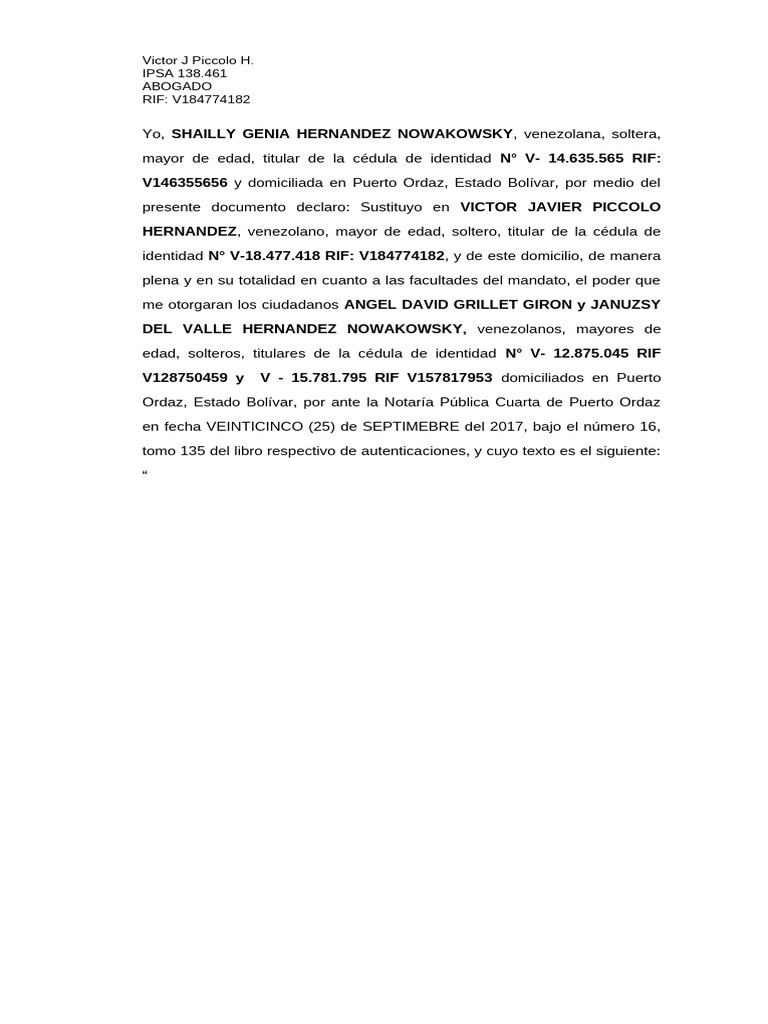 Victor J Piccolo H.
IPSA 138.461
ABOGADO
RIF: V184774182

Yo, SHAILLY GENIA HERNANDEZ NOWAKOWSKY, venezolana, soltera, mayor de edad, titular de la cédula de identidad N° V- 14.635.565 RIF: V146355656 y domiciliada en Puerto Ordaz, Estado Bolívar, por medio del presente documento declaro: Sustituyo en VICTOR JAVIER PICCOLO HERNANDEZ, venezolano, mayor de edad, soltero, titular de la cédula de identidad N° V-18.477.418 RIF: V184774182, y de este domicilio, de manera plena y en su totalidad en cuanto a las facultades del mandato, el poder que me otorgaran los ciudadanos ANGEL DAVID GRILLET GIRON y JANUZSY DEL VALLE HERNANDEZ NOWAKOWSKY, venezolanos, mayores de edad, solteros, titulares de la cédula de identidad N° V- 12.875.045 RIF V128750459 y V - 15.781.795 RIF V157817953 domiciliados en Puerto Ordaz, Estado Bolívar, por ante la Notaría Pública Cuarta de Puerto Ordaz en fecha VEINTICINCO (25) de SEPTIMEBRE del 2017, bajo el número 16, tomo 135 del libro respectivo de autenticaciones, y cuyo texto es el siguiente: “